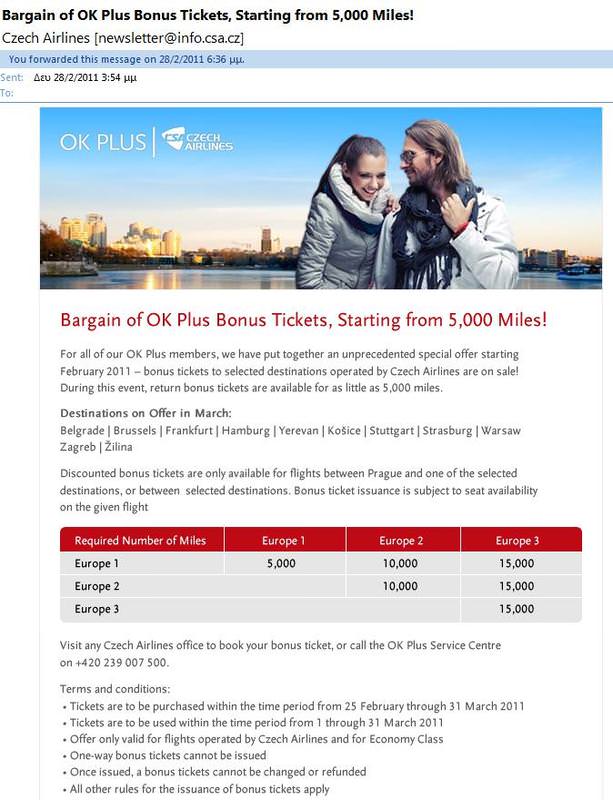 Bargain of OK Plus Bonus Tickets, Starting from 5,000 Miles!

Czech Airlines [newsletter@info.csa.cz]

You forwarded this message on 28/2/2011 6:36 μμ.

Sent: Δευ 28/2/2011 3:54 μμ

To:

OK PLUS | CSA CZECH AIRLINES

Bargain of OK Plus Bonus Tickets, Starting from 5,000 Miles!

For all of our OK Plus members, we have put together an unprecedented special offer starting February 2011 – bonus tickets to selected destinations operated by Czech Airlines are on sale! During this event, return bonus tickets are available for as little as 5,000 miles.

Destinations on Offer in March:
Belgrade | Brussels | Frankfurt | Hamburg | Yerevan | Košice | Stuttgart | Strasburg | Warsaw Zagreb | Žilina

Discounted bonus tickets are only available for flights between Prague and one of the selected destinations, or between selected destinations. Bonus ticket issuance is subject to seat availability on the given flight

| Required Number of Miles | Europe 1 | Europe 2 | Europe 3 |
|---|---|---|---|
| Europe 1 | 5,000 | 10,000 | 15,000 |
| Europe 2 | | 10,000 | 15,000 |
| Europe 3 | | | 15,000 |

Visit any Czech Airlines office to book your bonus ticket, or call the OK Plus Service Centre on +420 239 007 500.

Terms and conditions:
• Tickets are to be purchased within the time period from 25 February through 31 March 2011
• Tickets are to be used within the time period from 1 through 31 March 2011
• Offer only valid for flights operated by Czech Airlines and for Economy Class
• One-way bonus tickets cannot be issued
• Once issued, a bonus tickets cannot be changed or refunded
• All other rules for the issuance of bonus tickets apply